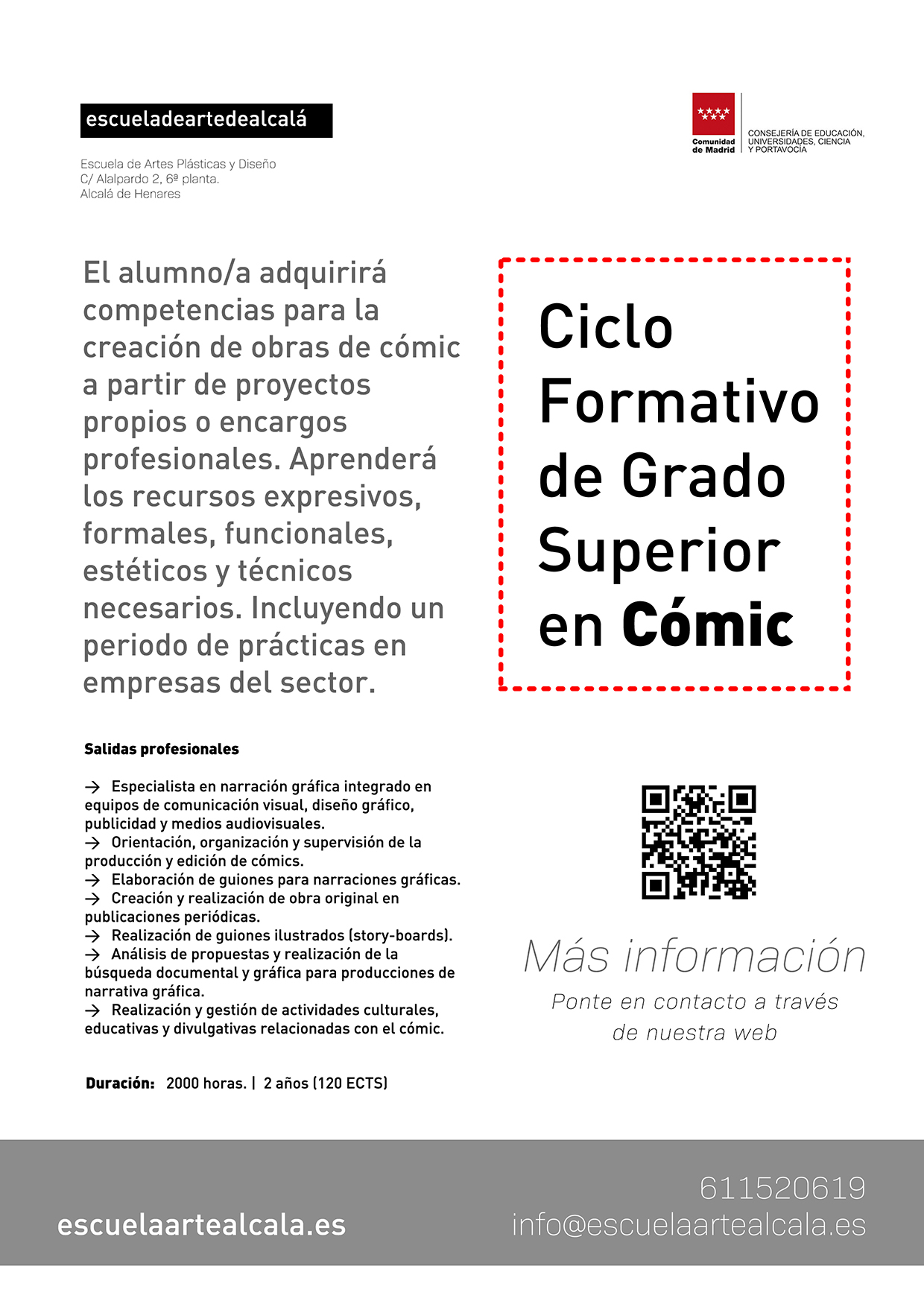 escueladeartedealcalá

Escuela de Artes Plásticas y Diseño
C/ Alalpardo 2, 6ª planta.
Alcalá de Henares

Comunidad de Madrid
CONSEJERÍA DE EDUCACIÓN, UNIVERSIDADES, CIENCIA Y PORTAVOCÍA

El alumno/a adquirirá competencias para la creación de obras de cómic a partir de proyectos propios o encargos profesionales. Aprenderá los recursos expresivos, formales, funcionales, estéticos y técnicos necesarios. Incluyendo un periodo de prácticas en empresas del sector.

Ciclo Formativo de Grado Superior en Cómic

Salidas profesionales

→ Especialista en narración gráfica integrado en equipos de comunicación visual, diseño gráfico, publicidad y medios audiovisuales.
→ Orientación, organización y supervisión de la producción y edición de cómics.
→ Elaboración de guiones para narraciones gráficas.
→ Creación y realización de obra original en publicaciones periódicas.
→ Realización de guiones ilustrados (story-boards).
→ Análisis de propuestas y realización de la búsqueda documental y gráfica para producciones de narrativa gráfica.
→ Realización y gestión de actividades culturales, educativas y divulgativas relacionadas con el cómic.

Duración: 2000 horas. | 2 años (120 ECTS)

Más información
Ponte en contacto a través de nuestra web

escuelaartealcala.es

611520619
info@escuelaartealcala.es